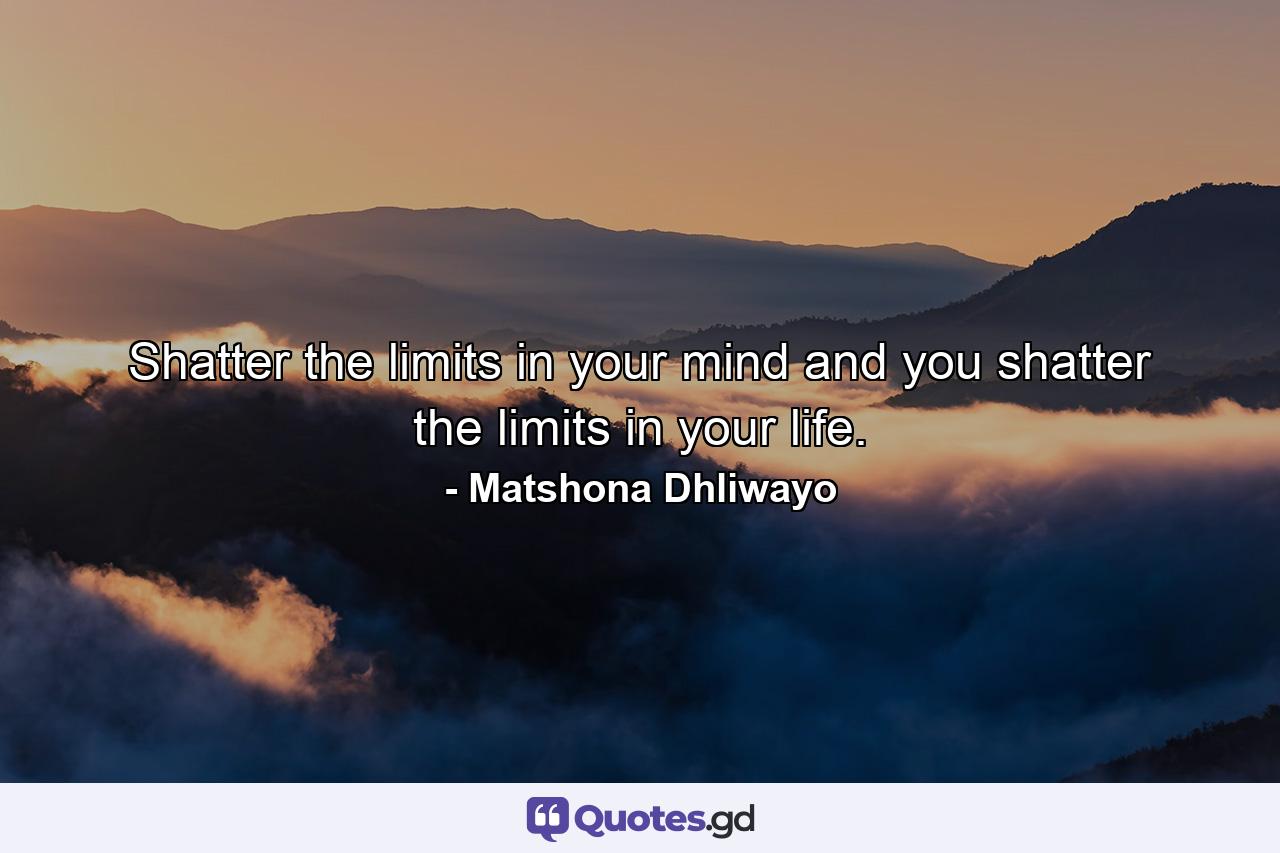 Shatter the limits in your mind and you shatter the limits in your life.
- Matshona Dhliwayo

Quotes.gd